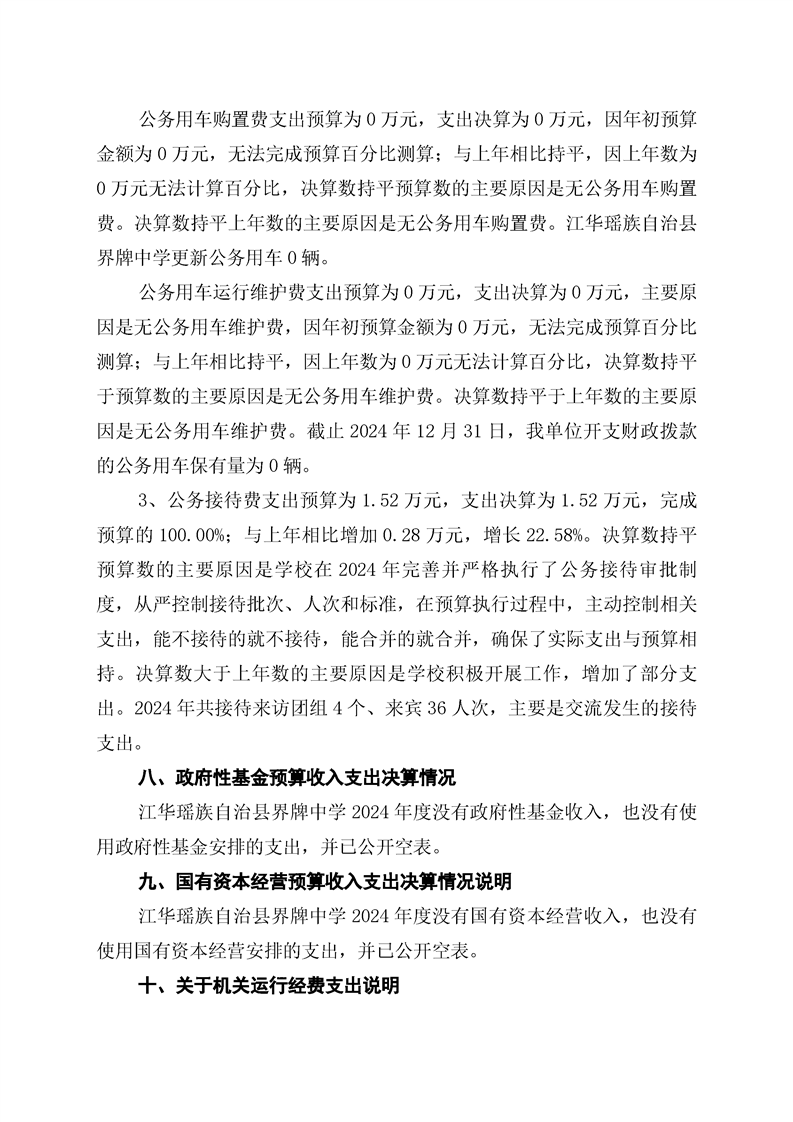 公务用车购置费支出预算为 0 万元，支出决算为 0 万元，因年初预算金额为 0 万元，无法完成预算百分比测算；与上年相比持平，因上年数为 0 万元无法计算百分比，决算数持平预算数的主要原因是无公务用车购置费。决算数持平上年数的主要原因是无公务用车购置费。江华瑶族自治县界牌中学更新公务用车 0 辆。

公务用车运行维护费支出预算为 0 万元，支出决算为 0 万元，主要原因是无公务用车维护费，因年初预算金额为 0 万元，无法完成预算百分比测算；与上年相比持平，因上年数为 0 万元无法计算百分比，决算数持平于预算数的主要原因是无公务用车维护费。决算数持平于上年数的主要原因是无公务用车维护费。截止 2024 年 12 月 31 日，我单位开支财政拨款的公务用车保有量为 0 辆。

3、公务接待费支出预算为 1.52 万元，支出决算为 1.52 万元，完成预算的 100.00%；与上年相比增加 0.28 万元，增长 22.58%。决算数持平预算数的主要原因是学校在 2024 年完善并严格执行了公务接待审批制度，从严控制接待批次、人次和标准，在预算执行过程中，主动控制相关支出，能不接待的就不接待，能合并的就合并，确保了实际支出与预算相持。决算数大于上年数的主要原因是学校积极开展工作，增加了部分支出。2024 年共接待来访团组 4 个、来宾 36 人次，主要是交流发生的接待支出。

八、政府性基金预算收入支出决算情况

江华瑶族自治县界牌中学 2024 年度没有政府性基金收入，也没有使用政府性基金安排的支出，并已公开空表。

九、国有资本经营预算收入支出决算情况说明

江华瑶族自治县界牌中学 2024 年度没有国有资本经营收入，也没有使用国有资本经营安排的支出，并已公开空表。

十、关于机关运行经费支出说明